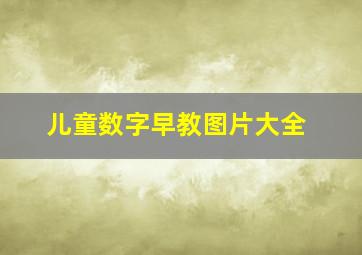 儿童数字早教图片大全